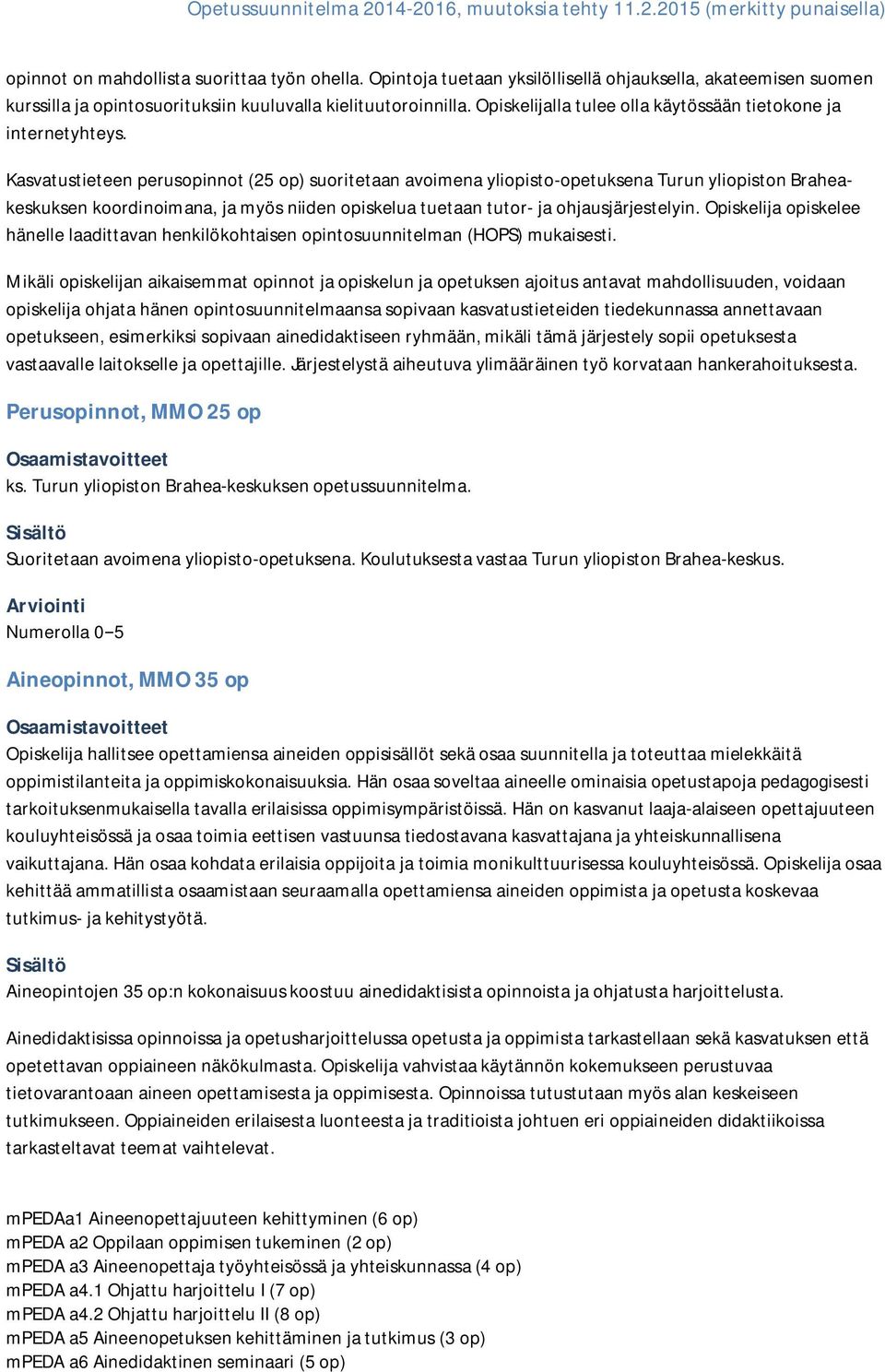 Opetussuunnitelma 2014-2016, muutoksia tehty 11.2.2015 (merkitty punaisella)

opinnot on mahdollista suorittaa työn ohella. Opintoja tuetaan yksilöllisellä ohjauksella, akateemisen suomen kurssilla ja opintosuorituksiin kuuluvalla kielituutoroinnilla. Opiskelijalla tulee olla käytössään tietokone ja internetyhteys.

Kasvatustieteen perusopinnot (25 op) suoritetaan avoimena yliopisto-opetuksena Turun yliopiston Brahea-keskuksen koordinoimana, ja myös niiden opiskelua tuetaan tutor- ja ohjausjärjestelyin. Opiskelija opiskelee hänelle laadittavan henkilökohtaisen opintosuunnitelman (HOPS) mukaisesti.

Mikäli opiskelijan aikaisemmat opinnot ja opiskelun ja opetuksen ajoitus antavat mahdollisuuden, voidaan opiskelija ohjata hänen opintosuunnitelmaansa sopivaan kasvatustieteiden tiedekunnassa annettavaan opetukseen, esimerkiksi sopivaan ainedidaktiseen ryhmään, mikäli tämä järjestely sopii opetuksesta vastaavalle laitokselle ja opettajille. Järjestelystä aiheutuva ylimääräinen työ korvataan hankerahoituksesta.

Perusopinnot, MMO 25 op

Osaamistavoitteet
ks. Turun yliopiston Brahea-keskuksen opetussuunnitelma.

Sisältö
Suoritetaan avoimena yliopisto-opetuksena. Koulutuksesta vastaa Turun yliopiston Brahea-keskus.

Arviointi
Numerolla 0−5

Aineopinnot, MMO 35 op

Osaamistavoitteet
Opiskelija hallitsee opettamiensa aineiden oppisisällöt sekä osaa suunnitella ja toteuttaa mielekkäitä oppimistilanteita ja oppimiskokonaisuuksia. Hän osaa soveltaa aineelle ominaisia opetustapoja pedagogisesti tarkoituksenmukaisella tavalla erilaisissa oppimisympäristöissä. Hän on kasvanut laaja-alaiseen opettajuuteen kouluyhteisössä ja osaa toimia eettisen vastuunsa tiedostavana kasvattajana ja yhteiskunnallisena vaikuttajana. Hän osaa kohdata erilaisia oppijoita ja toimia monikulttuurisessa kouluyhteisössä. Opiskelija osaa kehittää ammatillista osaamistaan seuraamalla opettamiensa aineiden oppimista ja opetusta koskevaa tutkimus- ja kehitystyötä.

Sisältö
Aineopintojen 35 op:n kokonaisuus koostuu ainedidaktisista opinnoista ja ohjatusta harjoittelusta.

Ainedidaktisissa opinnoissa ja opetusharjoittelussa opetusta ja oppimista tarkastellaan sekä kasvatuksen että opetettavan oppiaineen näkökulmasta. Opiskelija vahvistaa käytännön kokemukseen perustuvaa tietovarantoaan aineen opettamisesta ja oppimisesta. Opinnoissa tutustutaan myös alan keskeiseen tutkimukseen. Oppiaineiden erilaisesta luonteesta ja traditioista johtuen eri oppiaineiden didaktiikoissa tarkasteltavat teemat vaihtelevat.

mPEDAa1 Aineenopettajuuteen kehittyminen (6 op)
mPEDA a2 Oppilaan oppimisen tukeminen (2 op)
mPEDA a3 Aineenopettaja työyhteisössä ja yhteiskunnassa (4 op)
mPEDA a4.1 Ohjattu harjoittelu I (7 op)
mPEDA a4.2 Ohjattu harjoittelu II (8 op)
mPEDA a5 Aineenopetuksen kehittäminen ja tutkimus (3 op)
mPEDA a6 Ainedidaktinen seminaari (5 op)